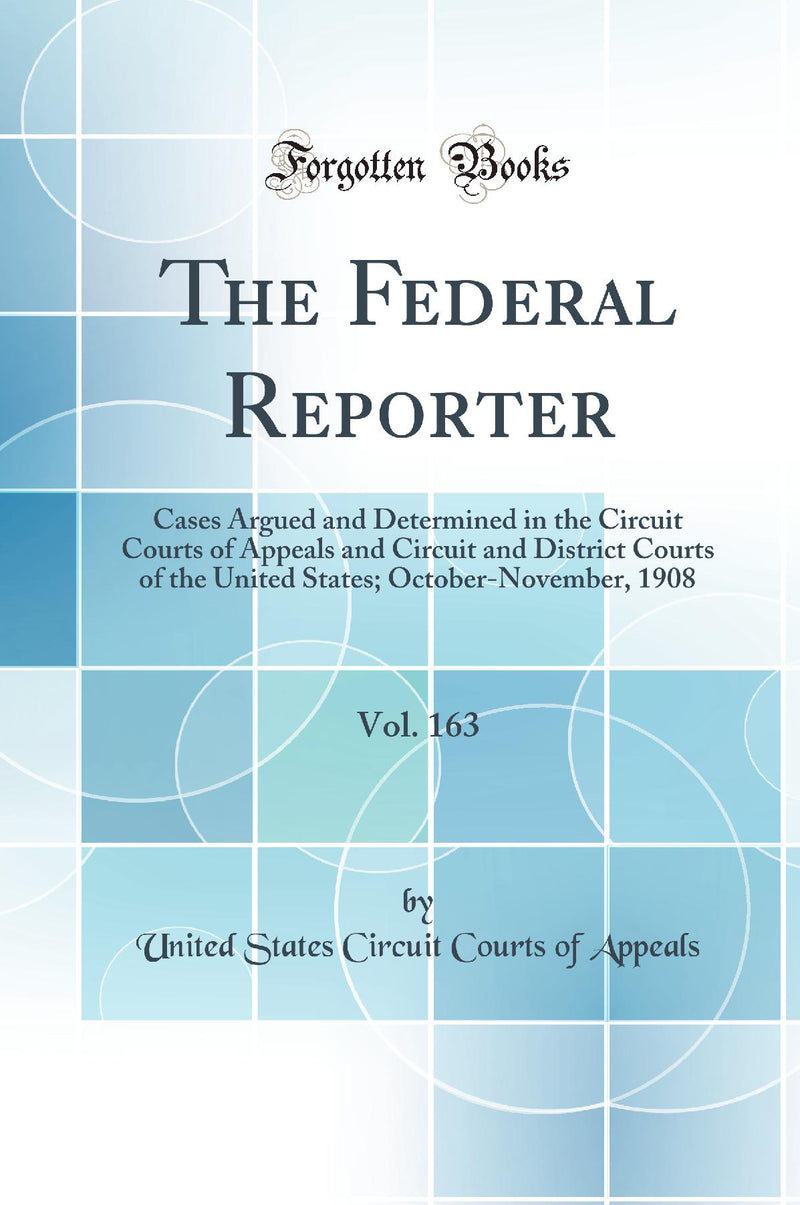 Forgotten Books

The Federal Reporter

Cases Argued and Determined in the Circuit Courts of Appeals and Circuit and District Courts of the United States; October-November, 1908

Vol. 163

by

United States Circuit Courts of Appeals